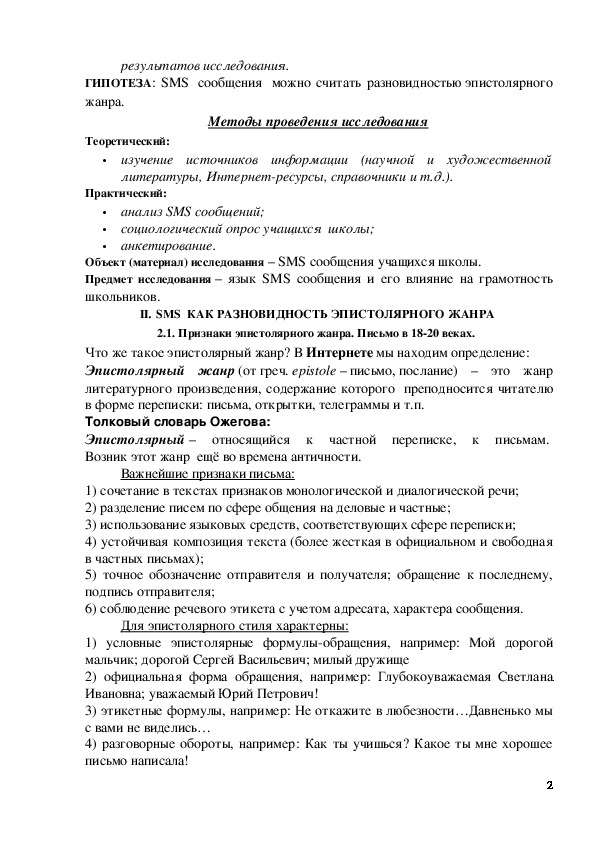 результатов исследования.

ГИПОТЕЗА: SMS сообщения можно считать разновидностью эпистолярного жанра.

Методы проведения исследования

Теоретический:

• изучение источников информации (научной и художественной литературы, Интернет-ресурсы, справочники и т.д.).

Практический:

• анализ SMS сообщений;
• социологический опрос учащихся школы;
• анкетирование.

Объект (материал) исследования – SMS сообщения учащихся школы.

Предмет исследования – язык SMS сообщения и его влияние на грамотность школьников.

II. SMS КАК РАЗНОВИДНОСТЬ ЭПИСТОЛЯРНОГО ЖАНРА

2.1. Признаки эпистолярного жанра. Письмо в 18-20 веках.

Что же такое эпистолярный жанр? В Интернете мы находим определение:

Эпистолярный жанр (от греч. epistole – письмо, послание) – это жанр литературного произведения, содержание которого преподносится читателю в форме переписки: письма, открытки, телеграммы и т.п.

Толковый словарь Ожегова:

Эпистолярный – относящийся к частной переписке, к письмам. Возник этот жанр ещё во времена античности.

Важнейшие признаки письма:

1) сочетание в текстах признаков монологической и диалогической речи;
2) разделение писем по сфере общения на деловые и частные;
3) использование языковых средств, соответствующих сфере переписки;
4) устойчивая композиция текста (более жесткая в официальном и свободная в частных письмах);
5) точное обозначение отправителя и получателя; обращение к последнему, подпись отправителя;
6) соблюдение речевого этикета с учетом адресата, характера сообщения.

Для эпистолярного стиля характерны:

1) условные эпистолярные формулы-обращения, например: Мой дорогой мальчик; дорогой Сергей Васильевич; милый дружище
2) официальная форма обращения, например: Глубокоуважаемая Светлана Ивановна; уважаемый Юрий Петрович!
3) этикетные формулы, например: Не откажите в любезности…Давненько мы с вами не виделись…
4) разговорные обороты, например: Как ты учишься? Какое ты мне хорошее письмо написала!

2